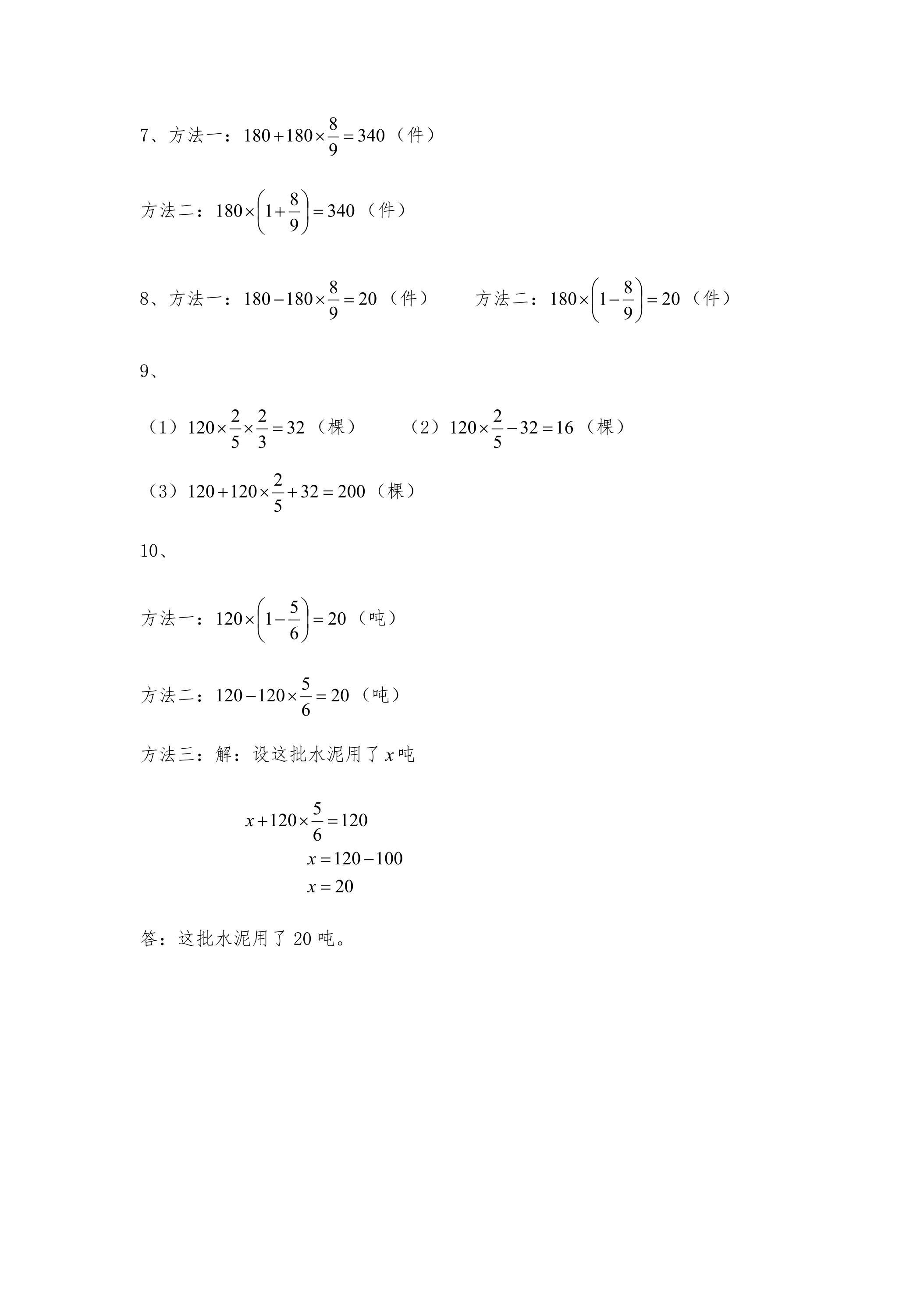 7、方法一：$180+180\times\frac{8}{9}=340$（件）

方法二：$180\times\left(1+\frac{8}{9}\right)=340$（件）

8、方法一：$180-180\times\frac{8}{9}=20$（件） 方法二：$180\times\left(1-\frac{8}{9}\right)=20$（件）

9、

（1）$120\times\frac{2}{5}\times\frac{2}{3}=32$（棵） （2）$120\times\frac{2}{5}-32=16$（棵）

（3）$120+120\times\frac{2}{5}+32=200$（棵）

10、

方法一：$120\times\left(1-\frac{5}{6}\right)=20$（吨）

方法二：$120-120\times\frac{5}{6}=20$（吨）

方法三：解：设这批水泥用了$x$吨

$x+120\times\frac{5}{6}=120$
$x=120-100$
$x=20$

答：这批水泥用了20吨。